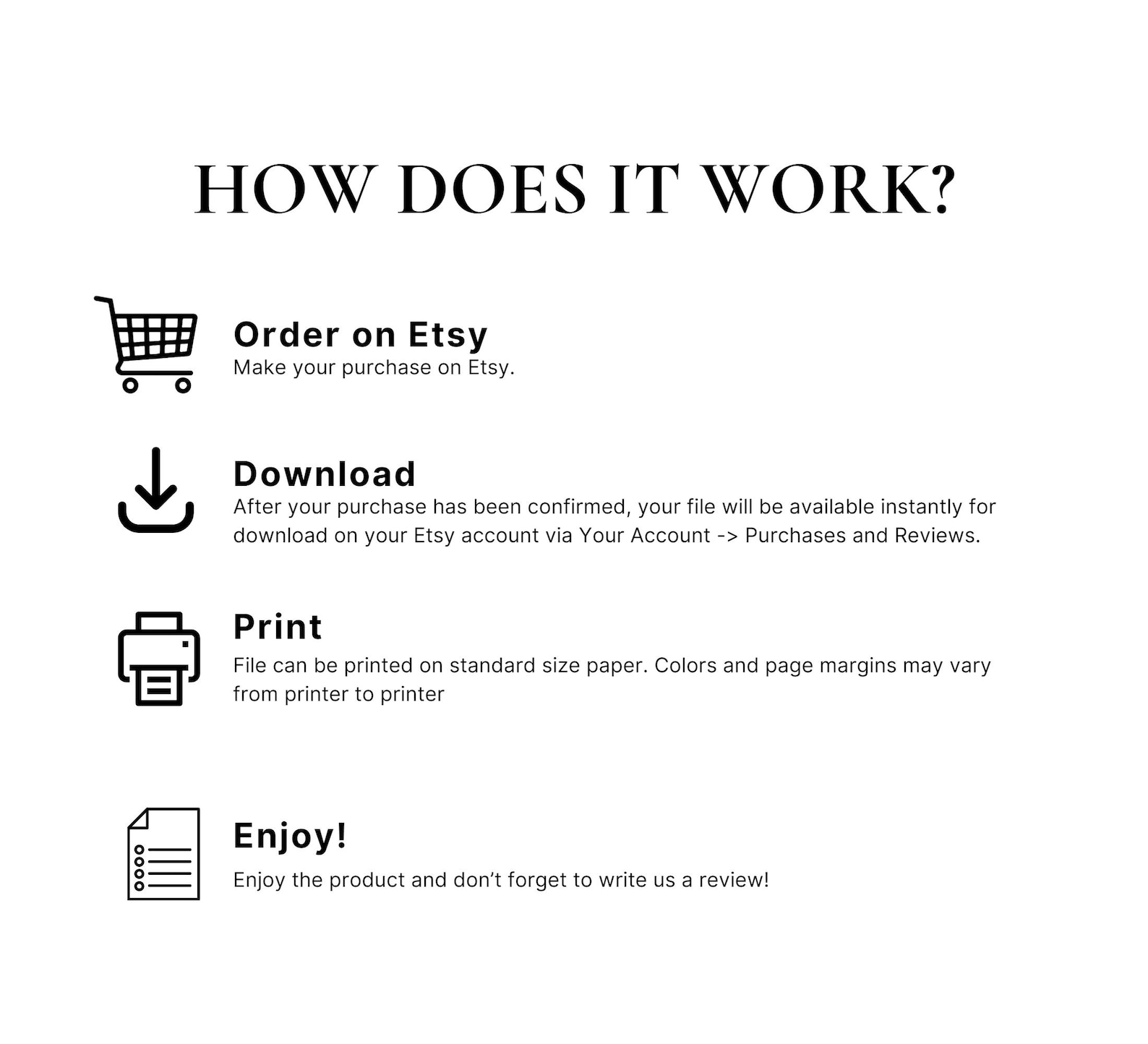 HOW DOES IT WORK?

Order on Etsy
Make your purchase on Etsy.

Download
After your purchase has been confirmed, your file will be available instantly for download on your Etsy account via Your Account -> Purchases and Reviews.

Print
File can be printed on standard size paper. Colors and page margins may vary from printer to printer

Enjoy!
Enjoy the product and don't forget to write us a review!